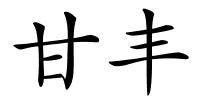 甘丰